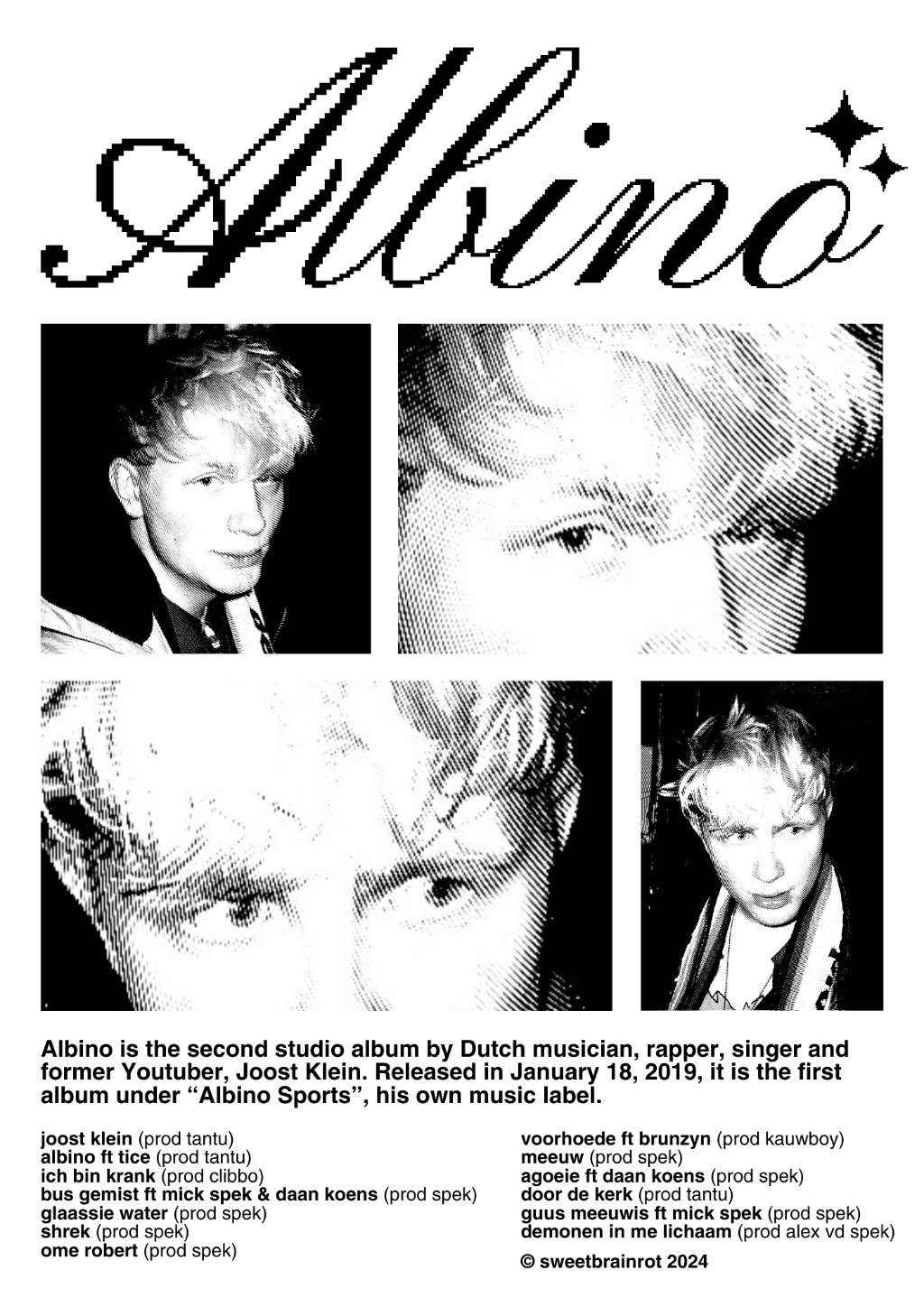 Albino

Albino is the second studio album by Dutch musician, rapper, singer and former Youtuber, Joost Klein. Released in January 18, 2019, it is the first album under “Albino Sports”, his own music label.

joost klein (prod tantu)
albino ft tice (prod tantu)
ich bin krank (prod clibbo)
bus gemist ft mick spek & daan koens (prod spek)
glaassie water (prod spek)
shrek (prod spek)
ome robert (prod spek)

voorhoede ft brunzyn (prod kauwboy)
meeuw (prod spek)
agoeie ft daan koens (prod spek)
door de kerk (prod tantu)
guus meeuwis ft mick spek (prod spek)
demonen in me lichaam (prod alex vd spek)

© sweetbrainrot 2024